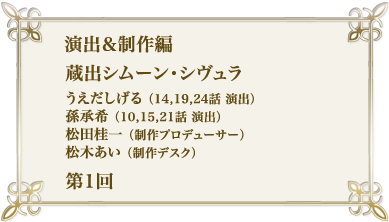 演出＆制作編

蔵出シムーン・シヴュラ

うえだしげる（14,19,24話 演出）
孫承希（10,15,21話 演出）
松田桂一（制作プロデューサー）
松木あい（制作デスク）

第1回